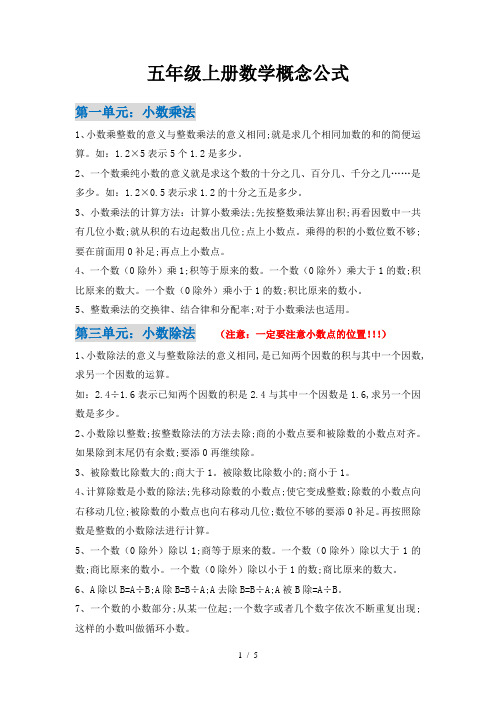 五年级上册数学概念公式

第一单元：小数乘法

1、小数乘整数的意义与整数乘法的意义相同;就是求几个相同加数的和的简便运算。如：1.2×5 表示 5 个 1.2 是多少。

2、一个数乘纯小数的意义就是求这个数的十分之几、百分几、千分之几……是多少。如：1.2×0.5 表示求 1.2 的十分之五是多少。

3、小数乘法的计算方法：计算小数乘法;先按整数乘法算出积;再看因数中一共有几位小数;就从积的右边起数出几位;点上小数点。乘得的积的小数位数不够;要在前面用 0 补足;再点上小数点。

4、一个数（0 除外）乘 1;积等于原来的数。一个数（0 除外）乘大于 1 的数;积比原来的数大。一个数（0 除外）乘小于 1 的数;积比原来的数小。

5、整数乘法的交换律、结合律和分配率;对于小数乘法也适用。

第三单元：小数除法　（注意：一定要注意小数点的位置!!!）

1、小数除法的意义与整数除法的意义相同,是已知两个因数的积与其中一个因数,求另一个因数的运算。

如：2.4÷1.6 表示已知两个因数的积是 2.4 与其中一个因数是 1.6,求另一个因数是多少。

2、小数除以整数;按整数除法的方法去除;商的小数点要和被除数的小数点对齐。如果除到末尾仍有余数;要添 0 再继续除。

3、被除数比除数大的;商大于 1。被除数比除数小的;商小于 1。

4、计算除数是小数的除法;先移动除数的小数点;使它变成整数;除数的小数点向右移动几位;被除数的小数点也向右移动几位;数位不够的要添 0 补足。再按照除数是整数的小数除法进行计算。

5、一个数（0 除外）除以 1;商等于原来的数。一个数（0 除外）除以大于 1 的数;商比原来的数小。一个数（0 除外）除以小于 1 的数;商比原来的数大。

6、A 除以 B=A÷B;A 除 B=B÷A;A 去除 B=B÷A;A 被 B 除=A÷B。

7、一个数的小数部分;从某一位起;一个数字或者几个数字依次不断重复出现;这样的小数叫做循环小数。

1 / 5